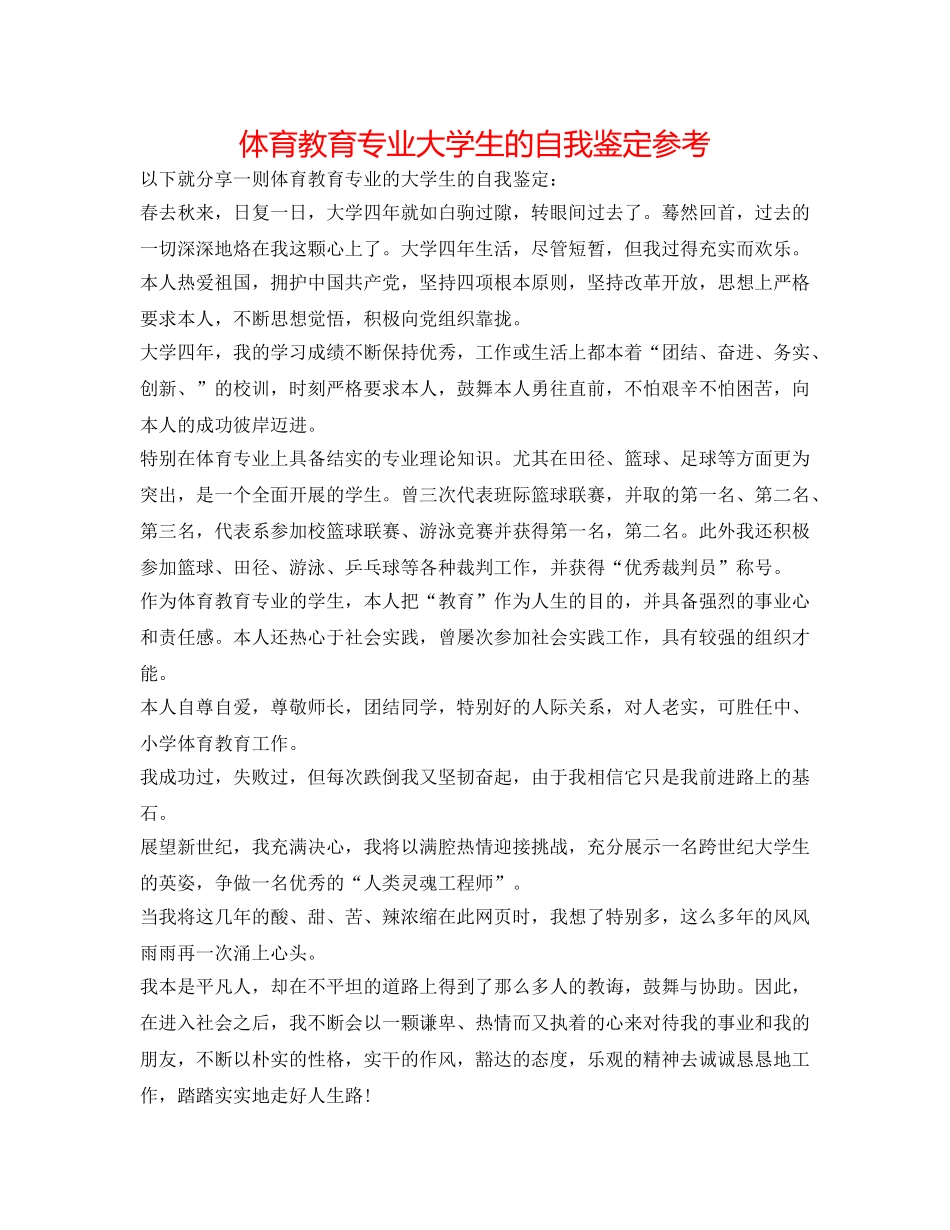 体育教育专业大学生的自我鉴定参考

以下就分享一则体育教育专业的大学生的自我鉴定：

春去秋来，日复一日，大学四年就如白驹过隙，转眼间过去了。蓦然回首，过去的一切深深地烙在我这颗心上了。大学四年生活，尽管短暂，但我过得充实而欢乐。

本人热爱祖国，拥护中国共产党，坚持四项根本原则，坚持改革开放，思想上严格要求本人，不断思想觉悟，积极向党组织靠拢。

大学四年，我的学习成绩不断保持优秀，工作或生活上都本着“团结、奋进、务实、创新、”的校训，时刻严格要求本人，鼓舞本人勇往直前，不怕艰辛不怕困苦，向本人的成功彼岸迈进。

特别在体育专业上具备结实的专业理论知识。尤其在田径、篮球、足球等方面更为突出，是一个全面开展的学生。曾三次代表班际篮球联赛，并取的第一名、第二名、第三名，代表系参加校篮球联赛、游泳竞赛并获得第一名，第二名。此外我还积极参加篮球、田径、游泳、乒乓球等各种裁判工作，并获得“优秀裁判员”称号。

作为体育教育专业的学生，本人把“教育”作为人生的目的，并具备强烈的事业心和责任感。本人还热心于社会实践，曾屡次参加社会实践工作，具有较强的组织才能。

本人自尊自爱，尊敬师长，团结同学，特别好的人际关系，对人老实，可胜任中、小学体育教育工作。

我成功过，失败过，但每次跌倒我又坚韧奋起，由于我相信它只是我前进路上的基石。

展望新世纪，我充满决心，我将以满腔热情迎接挑战，充分展示一名跨世纪大学生的英姿，争做一名优秀的“人类灵魂工程师”。

当我将这几年的酸、甜、苦、辣浓缩在此网页时，我想了特别多，这么多年的风风雨雨再一次涌上心头。

我本是平凡人，却在不平坦的道路上得到了那么多人的教诲，鼓舞与协助。因此，在进入社会之后，我不断会以一颗谦卑、热情而又执着的心来对待我的事业和我的朋友，不断以朴实的性格，实干的作风，豁达的态度，乐观的精神去诚诚恳恳地工作，踏踏实实地走好人生路！